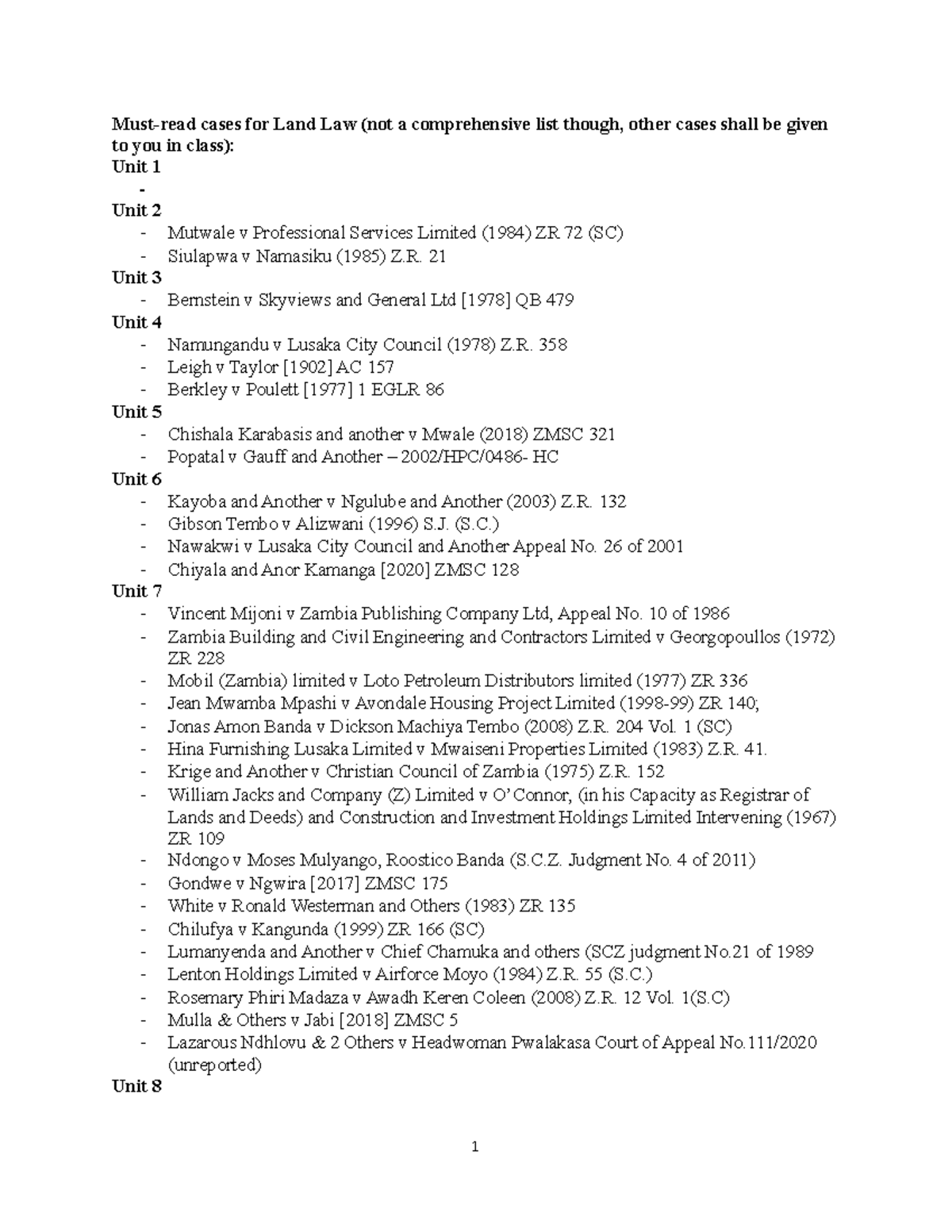 Must-read cases for Land Law (not a comprehensive list though, other cases shall be given to you in class):

Unit 1
-

Unit 2
- Mutwale v Professional Services Limited (1984) ZR 72 (SC)
- Siulapwa v Namasiku (1985) Z.R. 21

Unit 3
- Bernstein v Skyviews and General Ltd [1978] QB 479

Unit 4
- Namungandu v Lusaka City Council (1978) Z.R. 358
- Leigh v Taylor [1902] AC 157
- Berkley v Poulett [1977] 1 EGLR 86

Unit 5
- Chishala Karabasis and another v Mwale (2018) ZMSC 321
- Popatal v Gauff and Another – 2002/HPC/0486- HC

Unit 6
- Kayoba and Another v Ngulube and Another (2003) Z.R. 132
- Gibson Tembo v Alizwani (1996) S.J. (S.C.)
- Nawakwi v Lusaka City Council and Another Appeal No. 26 of 2001
- Chiyala and Anor Kamanga [2020] ZMSC 128

Unit 7
- Vincent Mijoni v Zambia Publishing Company Ltd, Appeal No. 10 of 1986
- Zambia Building and Civil Engineering and Contractors Limited v Georgopoullos (1972) ZR 228
- Mobil (Zambia) limited v Loto Petroleum Distributors limited (1977) ZR 336
- Jean Mwamba Mpashi v Avondale Housing Project Limited (1998-99) ZR 140;
- Jonas Amon Banda v Dickson Machiya Tembo (2008) Z.R. 204 Vol. 1 (SC)
- Hina Furnishing Lusaka Limited v Mwaiseni Properties Limited (1983) Z.R. 41.
- Krige and Another v Christian Council of Zambia (1975) Z.R. 152
- William Jacks and Company (Z) Limited v O' Connor, (in his Capacity as Registrar of Lands and Deeds) and Construction and Investment Holdings Limited Intervening (1967) ZR 109
- Ndongo v Moses Mulyango, Roostico Banda (S.C.Z. Judgment No. 4 of 2011)
- Gondwe v Ngwira [2017] ZMSC 175
- White v Ronald Westerman and Others (1983) ZR 135
- Chilufya v Kangunda (1999) ZR 166 (SC)
- Lumanyenda and Another v Chief Chamuka and others (SCZ judgment No.21 of 1989
- Lenton Holdings Limited v Airforce Moyo (1984) Z.R. 55 (S.C.)
- Rosemary Phiri Madaza v Awadh Keren Coleen (2008) Z.R. 12 Vol. 1(S.C)
- Mulla & Others v Jabi [2018] ZMSC 5
- Lazarous Ndhlovu & 2 Others v Headwoman Pwalakasa Court of Appeal No.111/2020 (unreported)

Unit 8

1